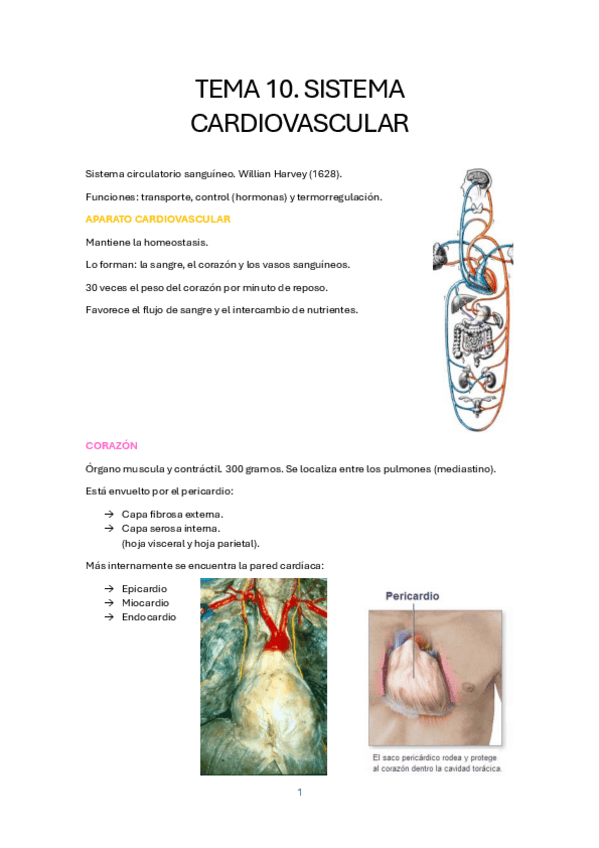 TEMA 10. SISTEMA CARDIOVASCULAR

Sistema circulatorio sanguíneo. Willian Harvey (1628).

Funciones: transporte, control (hormonas) y termorregulación.

APARATO CARDIOVASCULAR

Mantiene la homeostasis.

Lo forman: la sangre, el corazón y los vasos sanguíneos.

30 veces el peso del corazón por minuto de reposo.

Favorece el flujo de sangre y el intercambio de nutrientes.

CORAZÓN

Órgano muscula y contráctil. 300 gramos. Se localiza entre los pulmones (mediastino).

Está envuelto por el pericardio:

→ Capa fibrosa externa.
→ Capa serosa interna. (hoja visceral y hoja parietal).

Más internamente se encuentra la pared cardíaca:

→ Epicardio
→ Miocardio
→ Endocardio

Pericardio

El saco pericárdico rodea y protege al corazón dentro la cavidad torácica.

1